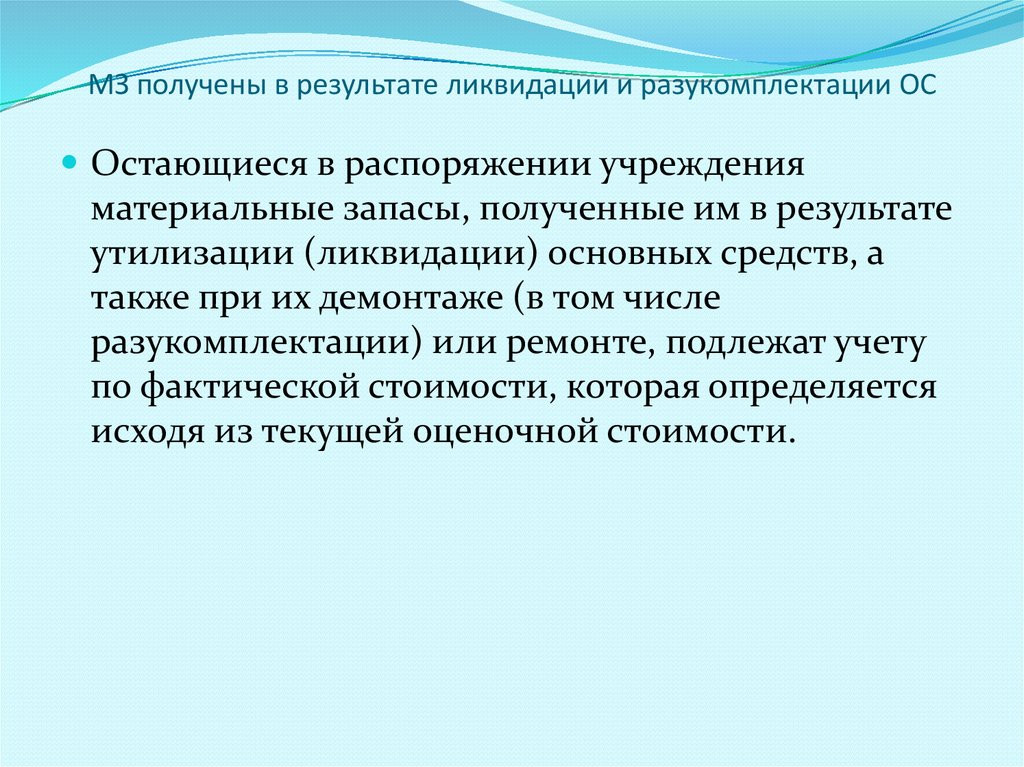 МЗ получены в результате ликвидации и разукомплектации ОС

Остающиеся в распоряжении учреждения материальные запасы, полученные им в результате утилизации (ликвидации) основных средств, а также при их демонтаже (в том числе разукомплектации) или ремонте, подлежат учету по фактической стоимости, которая определяется исходя из текущей оценочной стоимости.